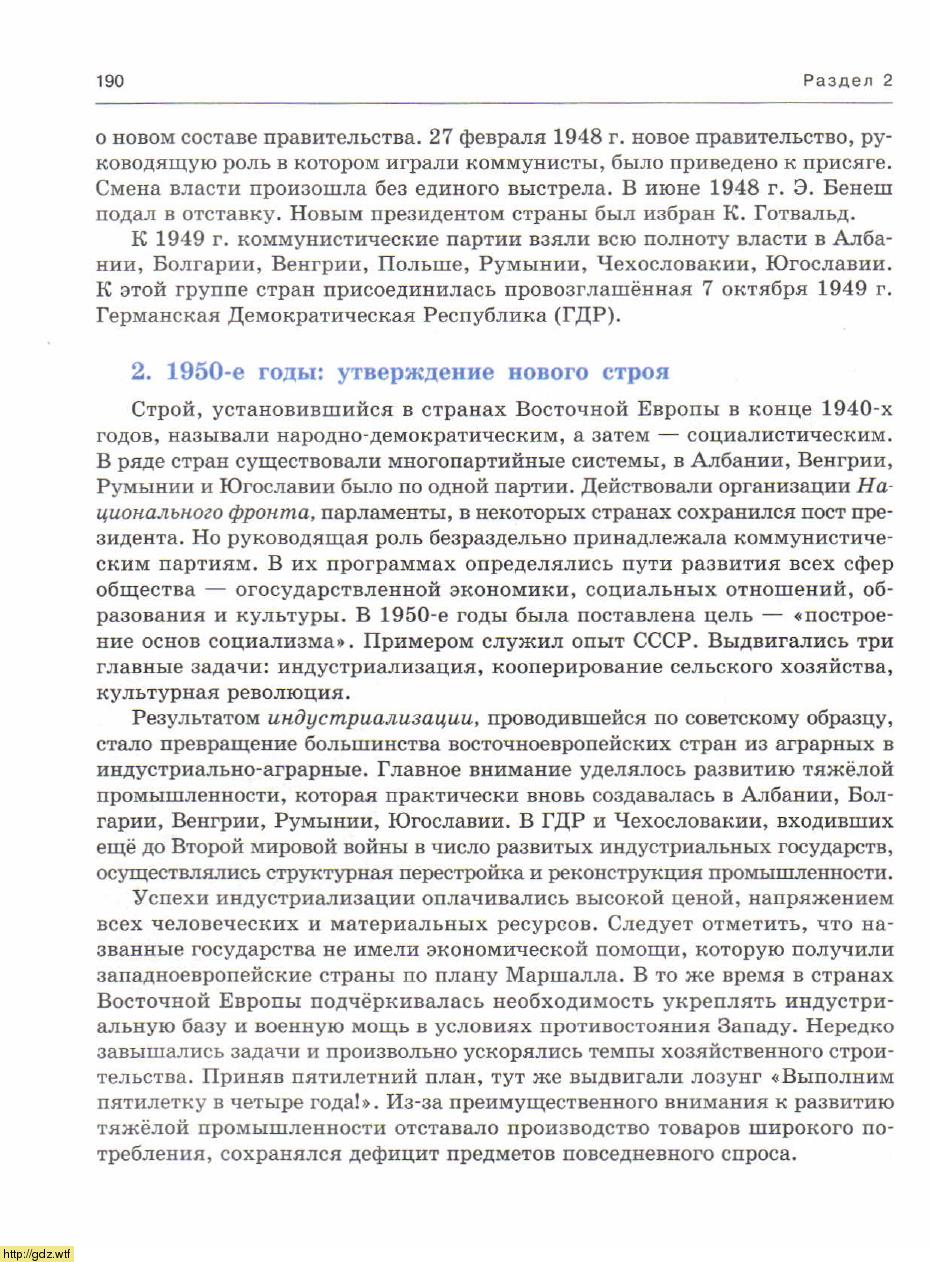 190

Раздел 2

о новом составе правительства. 27 февраля 1948 г. новое правительство, руководящую роль в котором играли коммунисты, было приведено к присяге. Смена власти произошла без единого выстрела. В июне 1948 г. Э. Бенеш подал в отставку. Новым президентом страны был избран К. Готвальд.

К 1949 г. коммунистические партии взяли всю полноту власти в Албании, Болгарии, Венгрии, Польше, Румынии, Чехословакии, Югославии. К этой группе стран присоединилась провозглашённая 7 октября 1949 г. Германская Демократическая Республика (ГДР).

2. 1950-е годы: утверждение нового строя

Строй, установившийся в странах Восточной Европы в конце 1940-х годов, называли народно-демократическим, а затем — социалистическим. В ряде стран существовали многопартийные системы, в Албании, Венгрии, Румынии и Югославии было по одной партии. Действовали организации Национального фронта, парламенты, в некоторых странах сохранился пост президента. Но руководящая роль безраздельно принадлежала коммунистическим партиям. В их программах определялись пути развития всех сфер общества — огосударствленной экономики, социальных отношений, образования и культуры. В 1950-е годы была поставлена цель — «построение основ социализма». Примером служил опыт СССР. Выдвигались три главные задачи: индустриализация, кооперирование сельского хозяйства, культурная революция.

Результатом индустриализации, проводившейся по советскому образцу, стало превращение большинства восточноевропейских стран из аграрных в индустриально-аграрные. Главное внимание уделялось развитию тяжёлой промышленности, которая практически вновь создавалась в Албании, Болгарии, Венгрии, Румынии, Югославии. В ГДР и Чехословакии, входивших ещё до Второй мировой войны в число развитых индустриальных государств, осуществлялись структурная перестройка и реконструкция промышленности.

Успехи индустриализации оплачивались высокой ценой, напряжением всех человеческих и материальных ресурсов. Следует отметить, что названные государства не имели экономической помощи, которую получили западноевропейские страны по плану Маршалла. В то же время в странах Восточной Европы подчёркивалась необходимость укреплять индустриальную базу и военную мощь в условиях противостояния Западу. Нередко завышались задачи и произвольно ускорялись темпы хозяйственного строительства. Приняв пятилетний план, тут же выдвигали лозунг «Выполним пятилетку в четыре года!». Из-за преимущественного внимания к развитию тяжёлой промышленности отставало производство товаров широкого потребления, сохранялся дефицит предметов повседневного спроса.

http://gdz.wtf